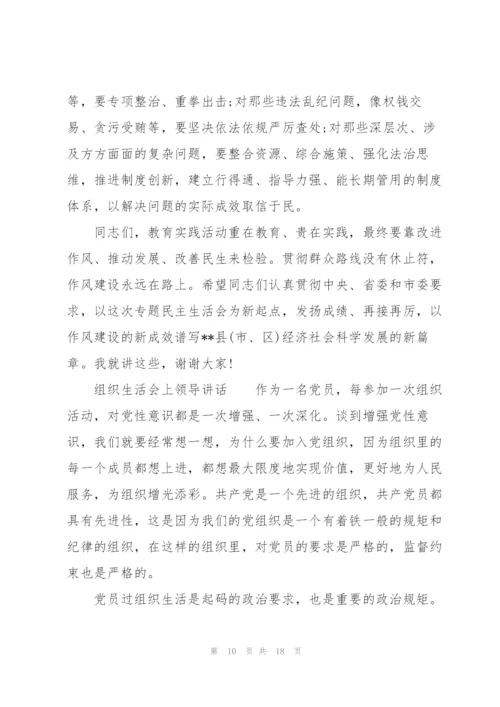 等，要专项整治、重拳出击;对那些违法乱纪问题，像权钱交易、贪污受贿等，要坚决依法依规严厉查处;对那些深层次、涉及方方面面的复杂问题，要整合资源、综合施策、强化法治思维，推进制度创新，建立行得通、指导力强、能长期管用的制度体系，以解决问题的实际成效取信于民。

同志们，教育实践活动重在教育、贵在实践，最终要靠改进作风、推动发展、改善民生来检验。贯彻群众路线没有休止符，作风建设永远在路上。希望同志们认真贯彻中央、省委和市委要求，以这次专题民主生活会为新起点，发扬成绩、再接再厉，以作风建设的新成效谱写**县(市、区)经济社会科学发展的新篇章。我就讲这些，谢谢大家!

组织生活会上领导讲话　　作为一名党员，每参加一次组织活动，对党性意识都是一次增强、一次深化。谈到增强党性意识，我们就要经常想一想，为什么要加入党组织，因为组织里的每一个成员都想上进，都想最大限度地实现价值，更好地为人民服务，为组织增光添彩。共产党是一个先进的组织，共产党员都具有先进性，这是因为我们的党组织是一个有着铁一般的规矩和纪律的组织，在这样的组织里，对党员的要求是严格的，监督约束也是严格的。

党员过组织生活是起码的政治要求，也是重要的政治规矩。

第 10 页 共 18 页